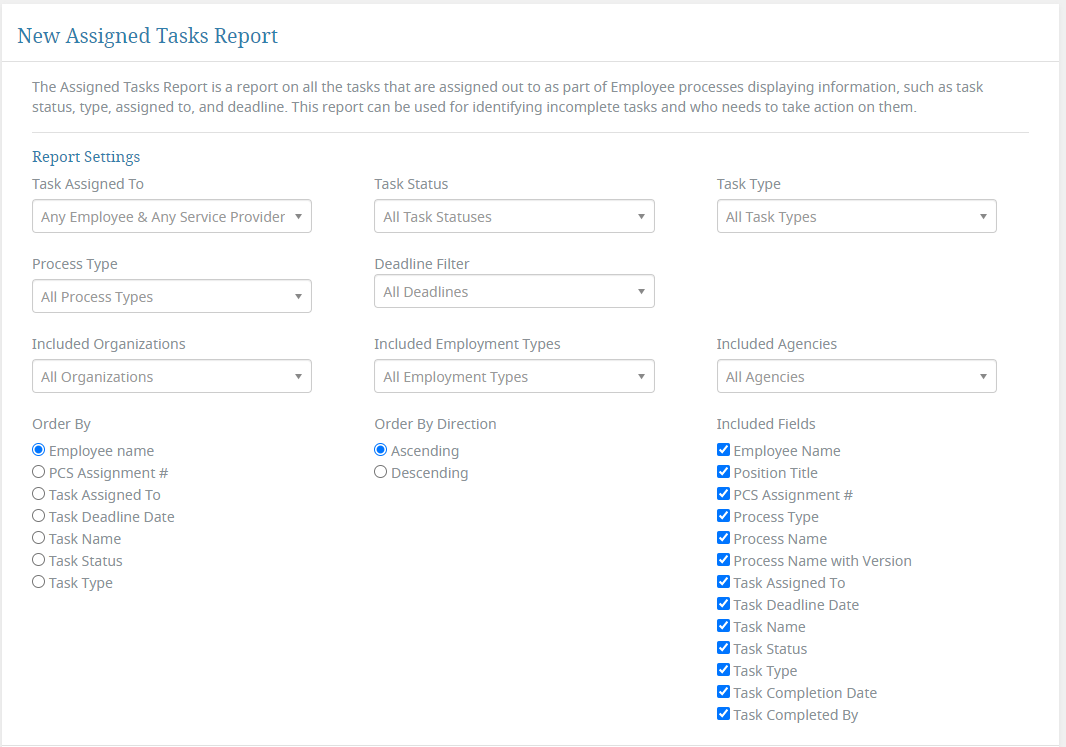 New Assigned Tasks Report

The Assigned Tasks Report is a report on all the tasks that are assigned out to as part of Employee processes displaying information, such as task status, type, assigned to, and deadline. This report can be used for identifying incomplete tasks and who needs to take action on them.

Report Settings

Task Assigned To
Any Employee & Any Service Provider

Task Status
All Task Statuses

Task Type
All Task Types

Process Type
All Process Types

Deadline Filter
All Deadlines

Included Organizations
All Organizations

Included Employment Types
All Employment Types

Included Agencies
All Agencies

Order By
Employee name
PCS Assignment #
Task Assigned To
Task Deadline Date
Task Name
Task Status
Task Type

Order By Direction
Ascending
Descending

Included Fields
Employee Name
Position Title
PCS Assignment #
Process Type
Process Name
Process Name with Version
Task Assigned To
Task Deadline Date
Task Name
Task Status
Task Type
Task Completion Date
Task Completed By